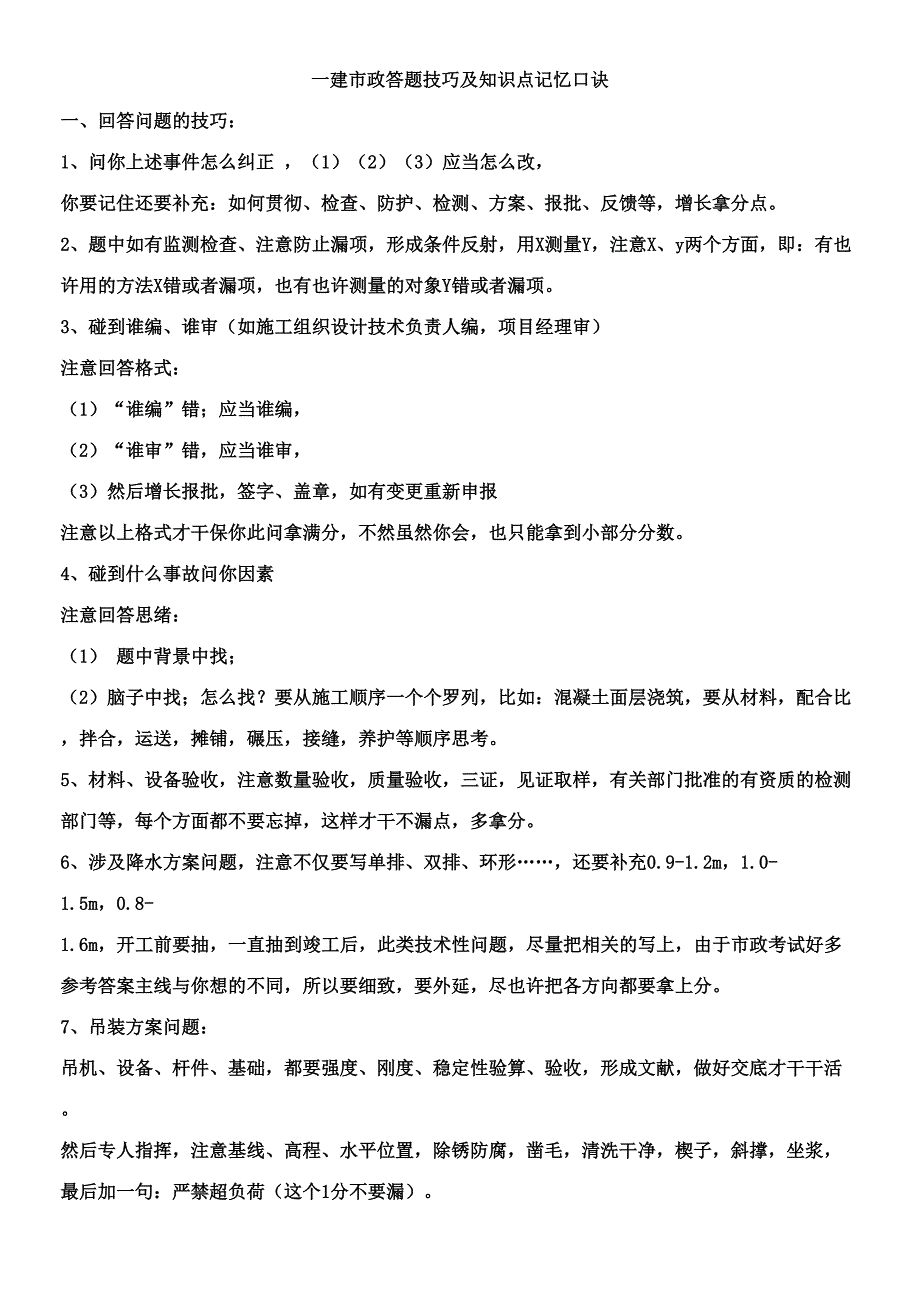 一建市政答题技巧及知识点记忆口诀

一、回答问题的技巧：

1、问你上述事件怎么纠正 ，（1）（2）（3）应当怎么改，

你要记住还要补充：如何贯彻、检查、防护、检测、方案、报批、反馈等，增长拿分点。

2、题中如有监测检查、注意防止漏项，形成条件反射，用X测量Y，注意X、y两个方面，即：有也许用的方法X错或者漏项，也有也许测量的对象Y错或者漏项。

3、碰到谁编、谁审（如施工组织设计技术负责人编，项目经理审）

注意回答格式：

（1）“谁编”错；应当谁编，

（2）“谁审”错，应当谁审，

（3）然后增长报批，签字、盖章，如有变更重新申报

注意以上格式才干保你此问拿满分，不然虽然你会，也只能拿到小部分分数。

4、碰到什么事故问你因素

注意回答思绪：

（1） 题中背景中找；

（2）脑子中找；怎么找？要从施工顺序一个个罗列，比如：混凝土面层浇筑，要从材料，配合比，拌合，运送，摊铺，碾压，接缝，养护等顺序思考。

5、材料、设备验收，注意数量验收，质量验收，三证，见证取样，有关部门批准的有资质的检测部门等，每个方面都不要忘掉，这样才干不漏点，多拿分。

6、涉及降水方案问题，注意不仅要写单排、双排、环形……，还要补充0.9-1.2m，1.0-1.5m，0.8-1.6m，开工前要抽，一直抽到竣工后，此类技术性问题，尽量把相关的写上，由于市政考试好多参考答案主线与你想的不同，所以要细致，要外延，尽也许把各方向都要拿上分。

7、吊装方案问题：

吊机、设备、杆件、基础，都要强度、刚度、稳定性验算、验收，形成文献，做好交底才干干活。

然后专人指挥，注意基线、高程、水平位置，除锈防腐，凿毛，清洗干净，楔子，斜撑，坐浆，最后加一句：严禁超负荷（这个1分不要漏）。